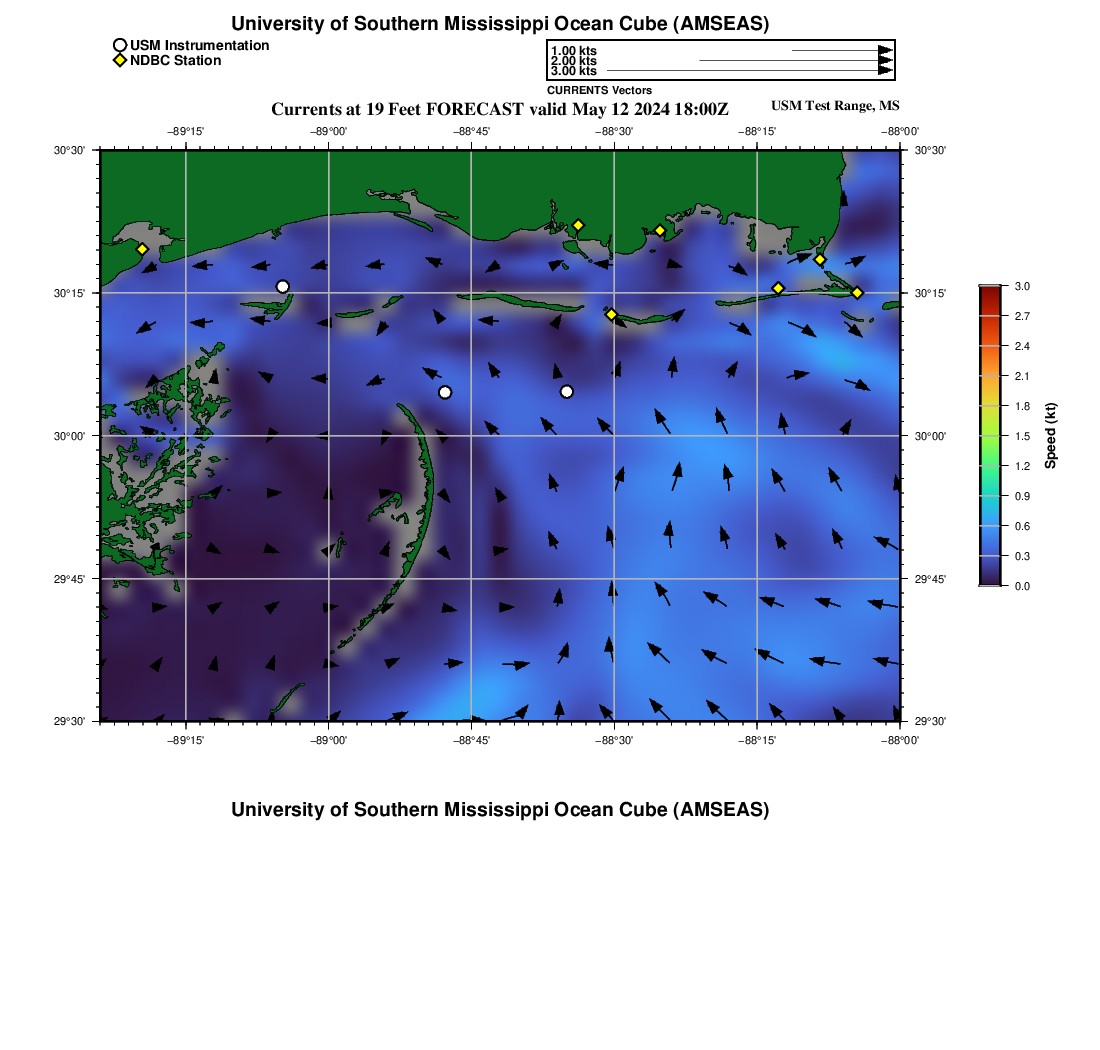 University of Southern Mississippi Ocean Cube (AMSEAS)

USM Instrumentation
NDBC Station

1.00 kts
2.00 kts
3.00 kts
CURRENTS Vectors

Currents at 19 Feet FORECAST valid May 12 2024 18:00Z

USM Test Range, MS

−89°15' −89°00' −88°45' −88°30' −88°15' −88°00'

30°30' 30°15' 30°00' 29°45' 29°30'

30°30' 30°15' 30°00' 29°45' 29°30'

−89°15' −89°00' −88°45' −88°30' −88°15' −88°00'

3.0
2.7
2.4
2.1
1.8
1.5
1.2
0.9
0.6
0.3
0.0
Speed (kt)

University of Southern Mississippi Ocean Cube (AMSEAS)